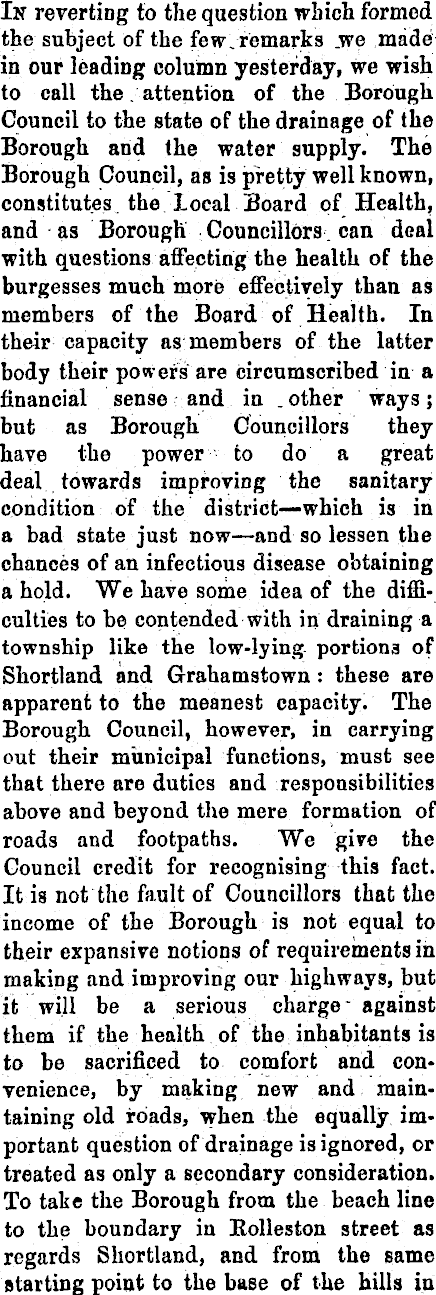 In reverting to the question which formed the subject of the few remarks we made in our leading column yesterday, we wish to call the attention of the Borough Council to the state of the drainage of the Borough and the water supply. The Borough Council, as is pretty well known, constitutes the Local Board of Health, and as Borough Councillors can deal with questions affecting the health of the burgesses much more effectively than as members of the Board of Health. In their capacity as members of the latter body their powers are circumscribed in a financial sense and in other ways; but as Borough Councillors they have the power to do a great deal towards improving the sanitary condition of the district—which is in a bad state just now—and so lessen the chances of an infectious disease obtaining a hold. We have some idea of the difficulties to be contended with in draining a township like the low-lying portions of Shortland and Grahamstown: these are apparent to the meanest capacity. The Borough Council, however, in carrying out their municipal functions, must see that there are duties and responsibilities above and beyond the mere formation of roads and footpaths. We give the Council credit for recognising this fact. It is not the fault of Councillors that the income of the Borough is not equal to their expansive notions of requirements in making and improving our highways, but it will be a serious charge against them if the health of the inhabitants is to be sacrificed to comfort and convenience, by making new and maintaining old roads, when the equally important question of drainage is ignored, or treated as only a secondary consideration. To take the Borough from the beach line to the boundary in Rolleston street as regards Shortland, and from the same starting point to the base of the hills in